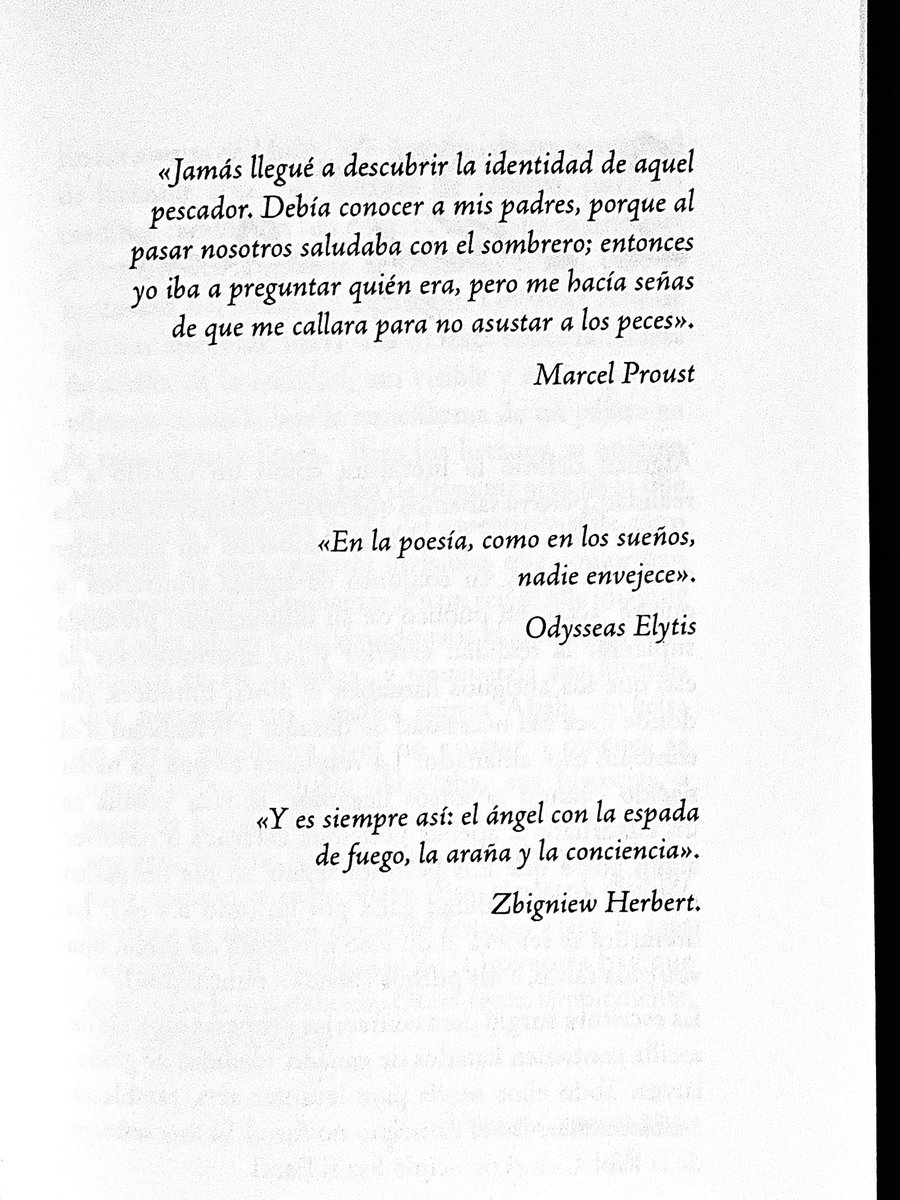 «Jamás llegué a descubrir la identidad de aquel pescador. Debía conocer a mis padres, porque al pasar nosotros saludaba con el sombrero; entonces yo iba a preguntar quién era, pero me hacía señas de que me callara para no asustar a los peces».

Marcel Proust

«En la poesía, como en los sueños, nadie envejece».

Odysseas Elytis

«Y es siempre así: el ángel con la espada de fuego, la araña y la conciencia».

Zbigniew Herbert.